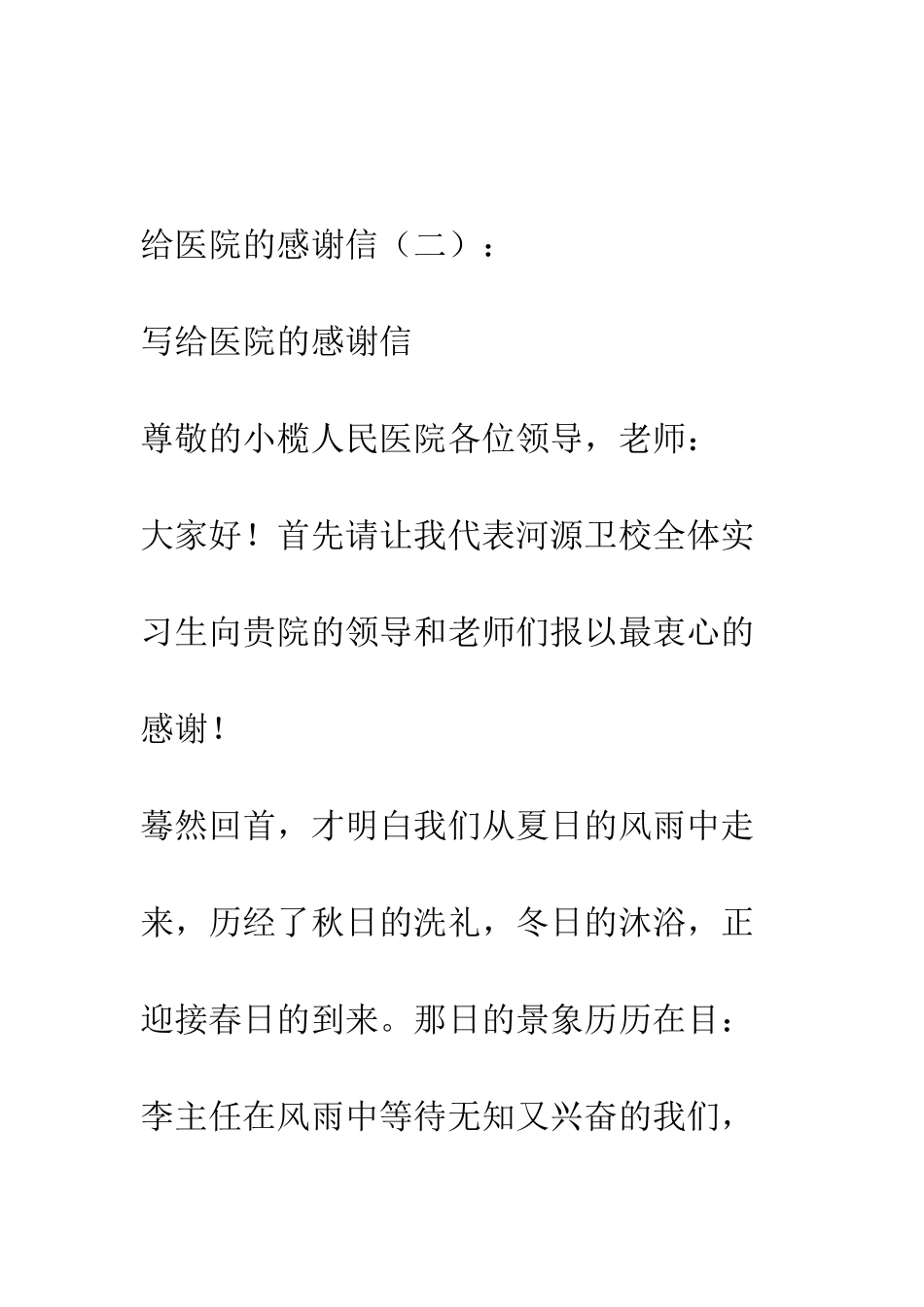 给医院的感谢信（二）：

写给医院的感谢信

尊敬的小榄人民医院各位领导，老师：

大家好！首先请让我代表河源卫校全体实习生向贵院的领导和老师们报以最衷心的感谢！

蓦然回首，才明白我们从夏日的风雨中走来，历经了秋日的洗礼，冬日的沐浴，正迎接春日的到来。那日的景象历历在目：李主任在风雨中等待无知又兴奋的我们，